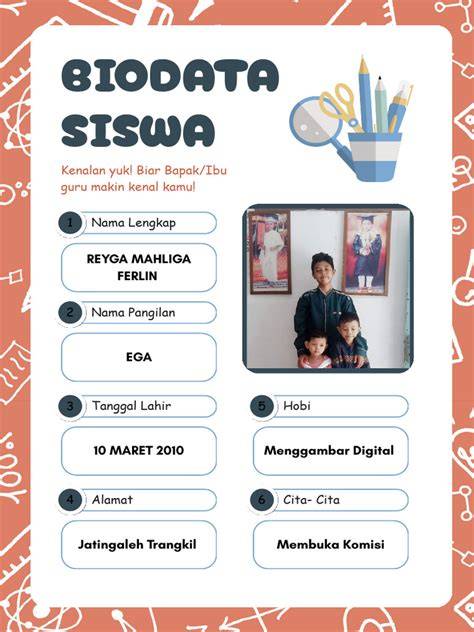 BIODATA SISWA

Kenalan yuk! Biar Bapak/Ibu guru makin kenal kamu!

1 Nama Lengkap

REYGA MAHLIGA FERLIN

2 Nama Pangilan

EGA

3 Tanggal Lahir

10 MARET 2010

4 Alamat

Jatingaleh Trangkil

5 Hobi

Menggambar Digital

6 Cita- Cita

Membuka Komisi